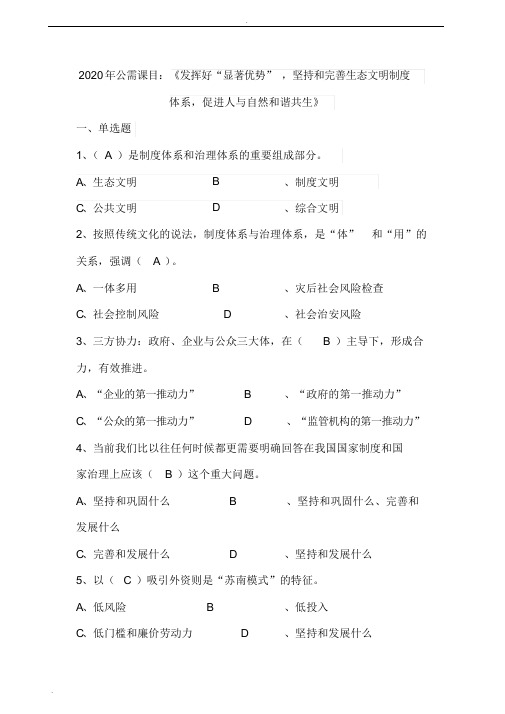 2020年公需课目：《发挥好“显著优势”，坚持和完善生态文明制度体系，促进人与自然和谐共生》

一、单选题

1、（ A ）是制度体系和治理体系的重要组成部分。

A、生态文明　　B　　、制度文明

C、公共文明　　D　　、综合文明

2、按照传统文化的说法，制度体系与治理体系，是“体”　和“用”的关系，强调（　A ）。

A、一体多用　　B　　、灾后社会风险检查

C、社会控制风险　　D　　、社会治安风险

3、三方协力：政府、企业与公众三大体，在（　B ）主导下，形成合力，有效推进。

A、“企业的第一推动力”　　B　　、“政府的第一推动力”

C、“公众的第一推动力”　　D　　、“监管机构的第一推动力”

4、当前我们比以往任何时候都更需要明确回答在我国国家制度和国家治理上应该（　B ）这个重大问题。

A、坚持和巩固什么　　B　　、坚持和巩固什么、完善和发展什么

C、完善和发展什么　　D　　、坚持和发展什么

5、以（　C ）吸引外资则是“苏南模式”的特征。

A、低风险　　B　　、低投入

C、低门槛和廉价劳动力　　D　　、坚持和发展什么